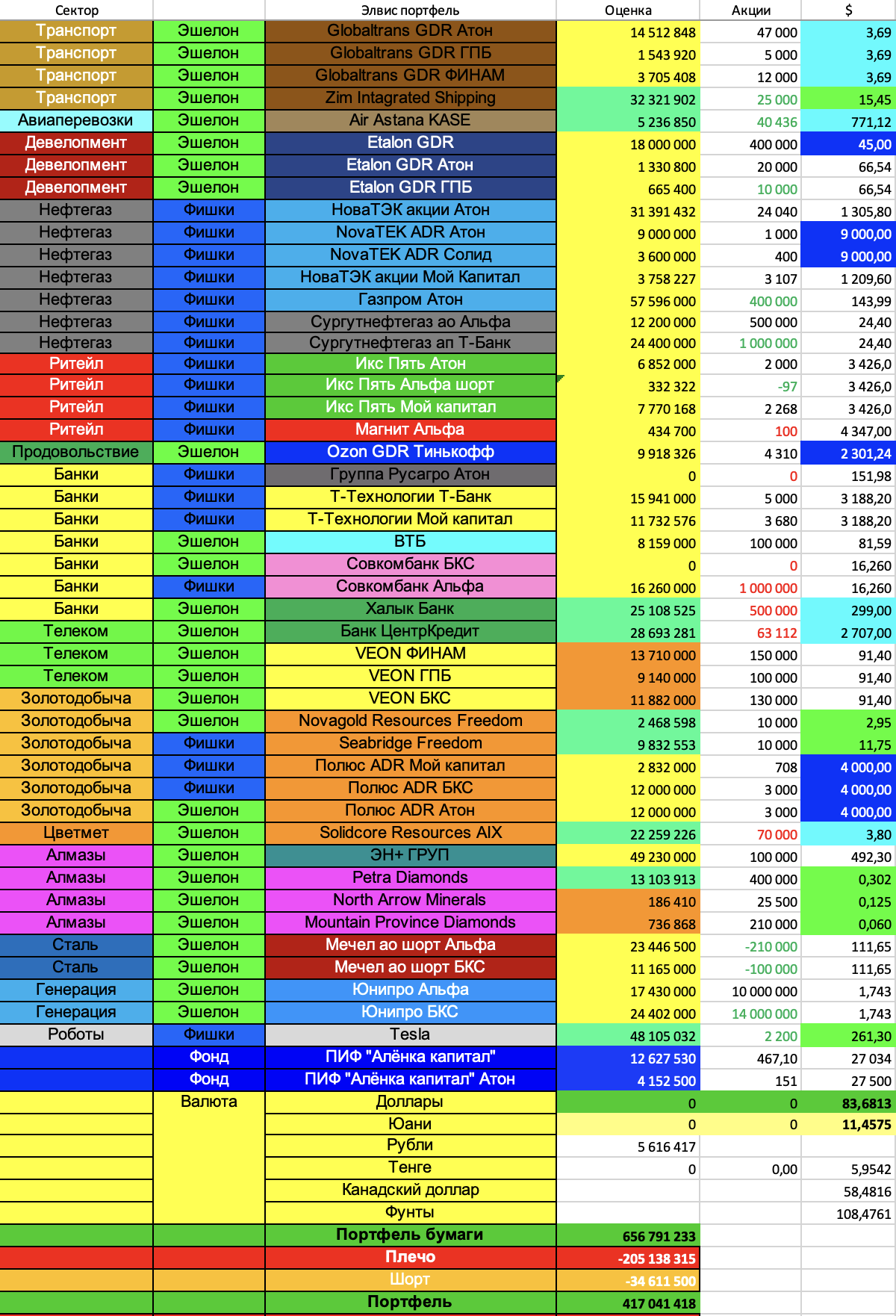 | Сектор | | Элвис портфель | Оценка | Акции | $ |
|---|---|---|---|---|---|
| Транспорт | Эшелон | Globaltrans GDR Атон | 14 512 848 | 47 000 | 3,69 |
| Транспорт | Эшелон | Globaltrans GDR ГПБ | 1 543 920 | 5 000 | 3,69 |
| Транспорт | Эшелон | Globaltrans GDR ФИНАМ | 3 705 408 | 12 000 | 3,69 |
| Транспорт | Эшелон | Zim Intagrated Shipping | 32 321 902 | 25 000 | 15,45 |
| Авиаперевозки | Эшелон | Air Astana KASE | 5 236 850 | 40 436 | 771,12 |
| Девелопмент | Эшелон | Etalon GDR | 18 000 000 | 400 000 | 45,00 |
| Девелопмент | Эшелон | Etalon GDR Атон | 1 330 800 | 20 000 | 66,54 |
| Девелопмент | Эшелон | Etalon GDR ГПБ | 665 400 | 10 000 | 66,54 |
| Нефтегаз | Фишки | НоваТЭК акции Атон | 31 391 432 | 24 040 | 1 305,80 |
| Нефтегаз | Фишки | NovaTEK ADR Атон | 9 000 000 | 1 000 | 9 000,00 |
| Нефтегаз | Фишки | NovaTEK ADR Солид | 3 600 000 | 400 | 9 000,00 |
| Нефтегаз | Фишки | НоваТЭК акции Мой Капитал | 3 758 227 | 3 107 | 1 209,60 |
| Нефтегаз | Фишки | Газпром Атон | 57 596 000 | 400 000 | 143,99 |
| Нефтегаз | Фишки | Сургутнефтегаз ао Альфа | 12 200 000 | 500 000 | 24,40 |
| Нефтегаз | Фишки | Сургутнефтегаз ап Т-Банк | 24 400 000 | 1 000 000 | 24,40 |
| Ритейл | Фишки | Икс Пять Атон | 6 852 000 | 2 000 | 3 426,0 |
| Ритейл | Фишки | Икс Пять Альфа шорт | 332 322 | -97 | 3 426,0 |
| Ритейл | Фишки | Икс Пять Мой капитал | 7 770 168 | 2 268 | 3 426,0 |
| Ритейл | Фишки | Магнит Альфа | 434 700 | 100 | 4 347,00 |
| Продовольствие | Эшелон | Ozon GDR Тинькофф | 9 918 326 | 4 310 | 2 301,24 |
| Банки | Фишки | Группа Русагро Атон | 0 | 0 | 151,98 |
| Банки | Фишки | Т-Технологии Т-Банк | 15 941 000 | 5 000 | 3 188,20 |
| Банки | Фишки | Т-Технологии Мой капитал | 11 732 576 | 3 680 | 3 188,20 |
| Банки | Эшелон | ВТБ | 8 159 000 | 100 000 | 81,59 |
| Банки | Эшелон | Совкомбанк БКС | 0 | 0 | 16,260 |
| Банки | Фишки | Совкомбанк Альфа | 16 260 000 | 1 000 000 | 16,260 |
| Банки | Эшелон | Халык Банк | 25 108 525 | 500 000 | 299,00 |
| Телеком | Эшелон | Банк ЦентрКредит | 28 693 281 | 63 112 | 2 707,00 |
| Телеком | Эшелон | VEON ФИНАМ | 13 710 000 | 150 000 | 91,40 |
| Телеком | Эшелон | VEON ГПБ | 9 140 000 | 100 000 | 91,40 |
| Золотодобыча | Эшелон | VEON БКС | 11 882 000 | 130 000 | 91,40 |
| Золотодобыча | Эшелон | Novagold Resources Freedom | 2 468 598 | 10 000 | 2,95 |
| Золотодобыча | Фишки | Seabridge Freedom | 9 832 553 | 10 000 | 11,75 |
| Золотодобыча | Фишки | Полюс ADR Мой капитал | 2 832 000 | 708 | 4 000,00 |
| Золотодобыча | Фишки | Полюс ADR БКС | 12 000 000 | 3 000 | 4 000,00 |
| Золотодобыча | Эшелон | Полюс ADR Атон | 12 000 000 | 3 000 | 4 000,00 |
| Цветмет | Эшелон | Solidcore Resources AIX | 22 259 226 | 70 000 | 3,80 |
| Алмазы | Эшелон | ЭН+ ГРУП | 49 230 000 | 100 000 | 492,30 |
| Алмазы | Эшелон | Petra Diamonds | 13 103 913 | 400 000 | 0,302 |
| Алмазы | Эшелон | North Arrow Minerals | 186 410 | 25 500 | 0,125 |
| Алмазы | Эшелон | Mountain Province Diamonds | 736 868 | 210 000 | 0,060 |
| Сталь | Эшелон | Мечел ао шорт Альфа | 23 446 500 | -210 000 | 111,65 |
| Сталь | Эшелон | Мечел ао шорт БКС | 11 165 000 | -100 000 | 111,65 |
| Генерация | Эшелон | Юнипро Альфа | 17 430 000 | 10 000 000 | 1,743 |
| Генерация | Эшелон | Юнипро БКС | 24 402 000 | 14 000 000 | 1,743 |
| Роботы | Фишки | Tesla | 48 105 032 | 2 200 | 261,30 |
| | Фонд | ПИФ "Алёнка капитал" | 12 627 530 | 467,10 | 27 034 |
| | Фонд | ПИФ "Алёнка капитал" Атон | 4 152 500 | 151 | 27 500 |
| | Валюта | Доллары | 0 | 0 | 83,6813 |
| | | Юани | 0 | 0 | 11,4575 |
| | | Рубли | 5 616 417 | | |
| | | Тенге | 0 | 0,00 | 5,9542 |
| | | Канадский доллар | | | 58,4816 |
| | | Фунты | | | 108,4761 |
| | | Портфель бумаги | 656 791 233 | | |
| | | Плечо | -205 138 315 | | |
| | | Шорт | -34 611 500 | | |
| | | Портфель | 417 041 418 | | |